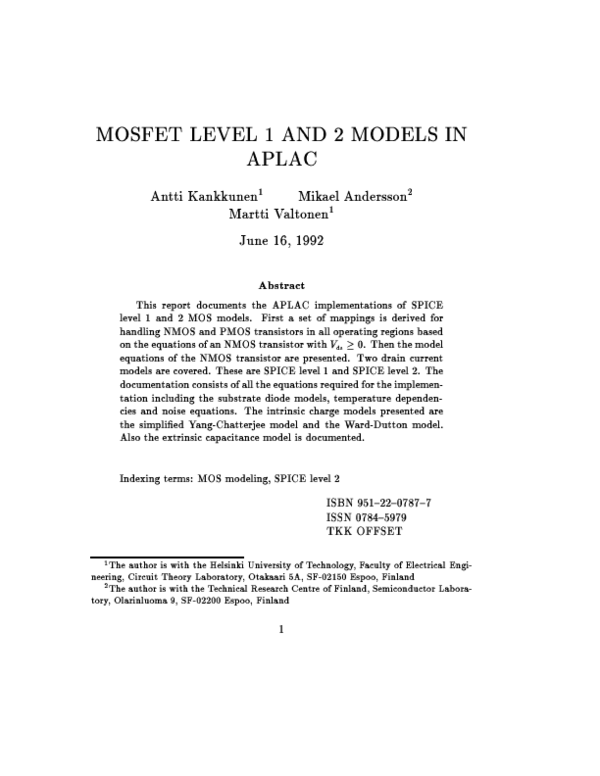 MOSFET LEVEL 1 AND 2 MODELS IN APLAC

Antti Kankkunen$^{1}$ Mikael Andersson$^{2}$
Martti Valtonen$^{1}$

June 16, 1992

Abstract

This report documents the APLAC implementations of SPICE level 1 and 2 MOS models. First a set of mappings is derived for handling NMOS and PMOS transistors in all operating regions based on the equations of an NMOS transistor with $V_{ds} \geq 0$. Then the model equations of the NMOS transistor are presented. Two drain current models are covered. These are SPICE level 1 and SPICE level 2. The documentation consists of all the equations required for the implementation including the substrate diode models, temperature dependencies and noise equations. The intrinsic charge models presented are the simplified Yang-Chatterjee model and the Ward-Dutton model. Also the extrinsic capacitance model is documented.

Indexing terms: MOS modeling, SPICE level 2

ISBN 951–22–0787–7
ISSN 0784–5979
TKK OFFSET

$^{1}$The author is with the Helsinki University of Technology, Faculty of Electrical Engineering, Circuit Theory Laboratory, Otakaari 5A, SF-02150 Espoo, Finland

$^{2}$The author is with the Technical Research Centre of Finland, Semiconductor Laboratory, Olarinluoma 9, SF-02200 Espoo, Finland

1